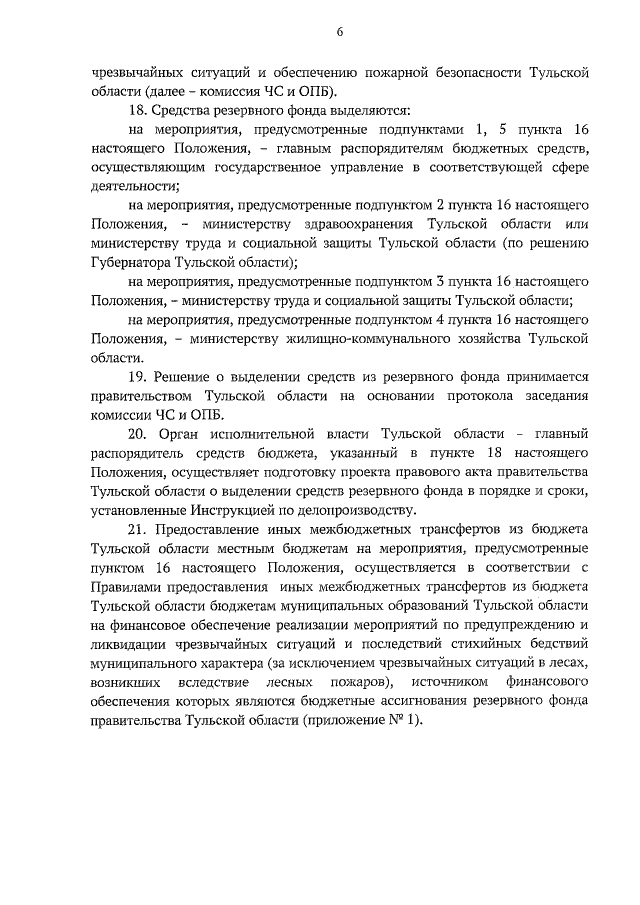 6

чрезвычайных ситуаций и обеспечению пожарной безопасности Тульской области (далее – комиссия ЧС и ОПБ).

18. Средства резервного фонда выделяются:

на мероприятия, предусмотренные подпунктами 1, 5 пункта 16 настоящего Положения, – главным распорядителям бюджетных средств, осуществляющим государственное управление в соответствующей сфере деятельности;

на мероприятия, предусмотренные подпунктом 2 пункта 16 настоящего Положения, – министерству здравоохранения Тульской области или министерству труда и социальной защиты Тульской области (по решению Губернатора Тульской области);

на мероприятия, предусмотренные подпунктом 3 пункта 16 настоящего Положения, – министерству труда и социальной защиты Тульской области;

на мероприятия, предусмотренные подпунктом 4 пункта 16 настоящего Положения, – министерству жилищно-коммунального хозяйства Тульской области.

19. Решение о выделении средств из резервного фонда принимается правительством Тульской области на основании протокола заседания комиссии ЧС и ОПБ.

20. Орган исполнительной власти Тульской области – главный распорядитель средств бюджета, указанный в пункте 18 настоящего Положения, осуществляет подготовку проекта правового акта правительства Тульской области о выделении средств резервного фонда в порядке и сроки, установленные Инструкцией по делопроизводству.

21. Предоставление иных межбюджетных трансфертов из бюджета Тульской области местным бюджетам на мероприятия, предусмотренные пунктом 16 настоящего Положения, осуществляется в соответствии с Правилами предоставления иных межбюджетных трансфертов из бюджета Тульской области бюджетам муниципальных образований Тульской области на финансовое обеспечение реализации мероприятий по предупреждению и ликвидации чрезвычайных ситуаций и последствий стихийных бедствий муниципального характера (за исключением чрезвычайных ситуаций в лесах, возникших вследствие лесных пожаров), источником финансового обеспечения которых являются бюджетные ассигнования резервного фонда правительства Тульской области (приложение № 1).